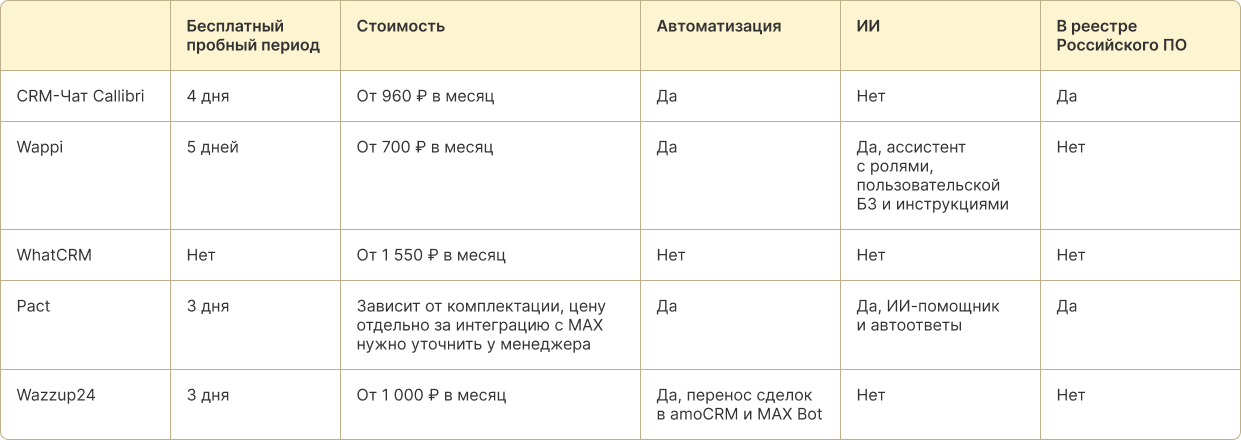 |  | Бесплатный пробный период | Стоимость | Автоматизация | ИИ | В реестре Российского ПО |
|---|---|---|---|---|---|
| CRM-Чат Callibri | 4 дня | От 960 ₽ в месяц | Да | Нет | Да |
| Wappi | 5 дней | От 700 ₽ в месяц | Да | Да, ассистент с ролями, пользовательской БЗ и инструкциями | Нет |
| WhatCRM | Нет | От 1 550 ₽ в месяц | Нет | Нет | Нет |
| Pact | 3 дня | Зависит от комплектации, цену отдельно за интеграцию с MAX нужно уточнить у менеджера | Да | Да, ИИ-помощник и автоответы | Да |
| Wazzup24 | 3 дня | От 1 000 ₽ в месяц | Да, перенос сделок в amoCRM и MAX Bot | Нет | Нет |